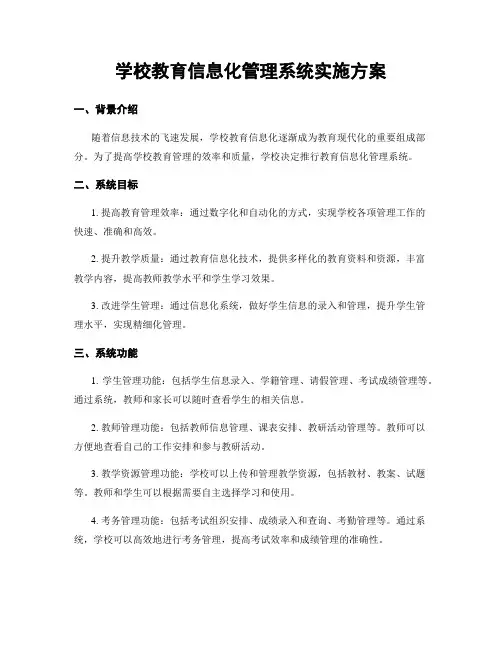 学校教育信息化管理系统实施方案

一、背景介绍

随着信息技术的飞速发展，学校教育信息化逐渐成为教育现代化的重要组成部分。为了提高学校教育管理的效率和质量，学校决定推行教育信息化管理系统。

二、系统目标

1. 提高教育管理效率：通过数字化和自动化的方式，实现学校各项管理工作的快速、准确和高效。

2. 提升教学质量：通过教育信息化技术，提供多样化的教育资料和资源，丰富教学内容，提高教师教学水平和学生学习效果。

3. 改进学生管理：通过信息化系统，做好学生信息的录入和管理，提升学生管理水平，实现精细化管理。

三、系统功能

1. 学生管理功能：包括学生信息录入、学籍管理、请假管理、考试成绩管理等。通过系统，教师和家长可以随时查看学生的相关信息。

2. 教师管理功能：包括教师信息管理、课表安排、教研活动管理等。教师可以方便地查看自己的工作安排和参与教研活动。

3. 教学资源管理功能：学校可以上传和管理教学资源，包括教材、教案、试题等。教师和学生可以根据需要自主选择学习和使用。

4. 考务管理功能：包括考试组织安排、成绩录入和查询、考勤管理等。通过系统，学校可以高效地进行考务管理，提高考试效率和成绩管理的准确性。